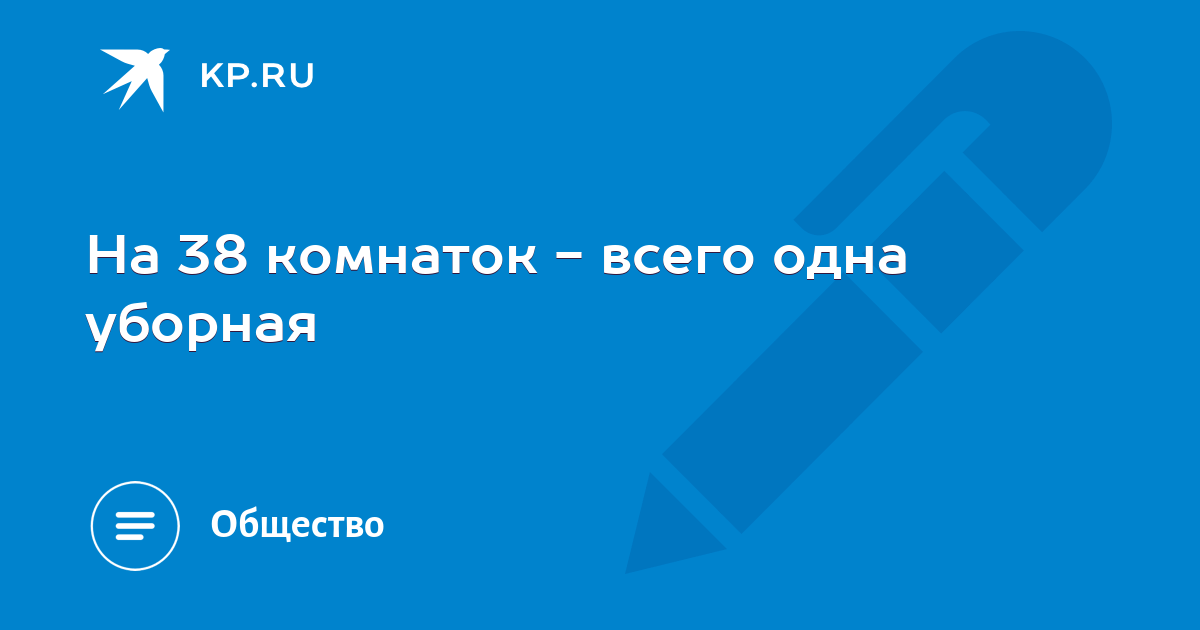 KP.RU

На 38 комнаток - всего одна уборная

Общество